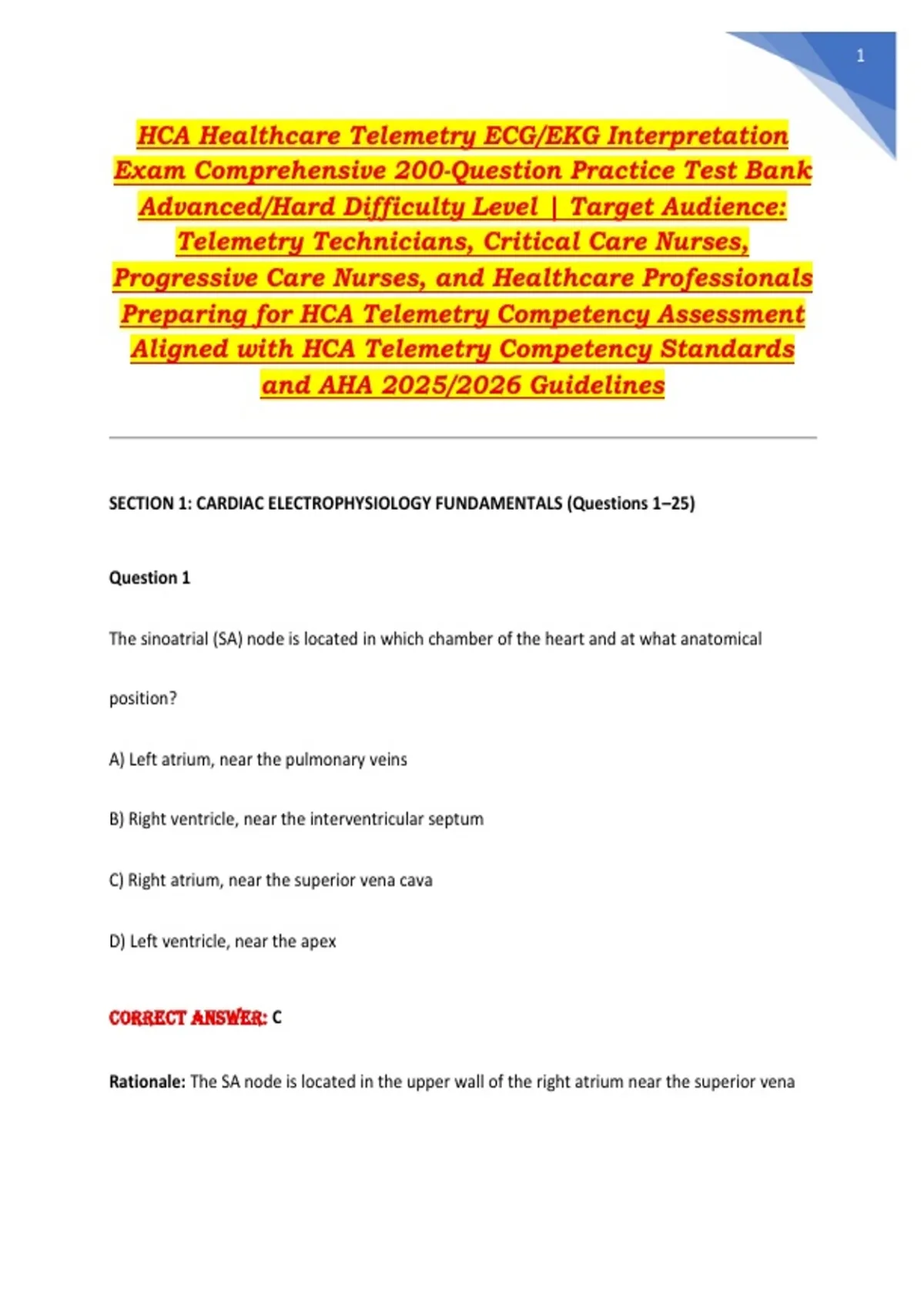 1

HCA Healthcare Telemetry ECG/EKG Interpretation Exam Comprehensive 200-Question Practice Test Bank Advanced/Hard Difficulty Level | Target Audience: Telemetry Technicians, Critical Care Nurses, Progressive Care Nurses, and Healthcare Professionals Preparing for HCA Telemetry Competency Assessment Aligned with HCA Telemetry Competency Standards and AHA 2025/2026 Guidelines

SECTION 1: CARDIAC ELECTROPHYSIOLOGY FUNDAMENTALS (Questions 1–25)

Question 1

The sinoatrial (SA) node is located in which chamber of the heart and at what anatomical position?

A) Left atrium, near the pulmonary veins

B) Right ventricle, near the interventricular septum

C) Right atrium, near the superior vena cava

D) Left ventricle, near the apex

CORRECT ANSWER: C

Rationale: The SA node is located in the upper wall of the right atrium near the superior vena